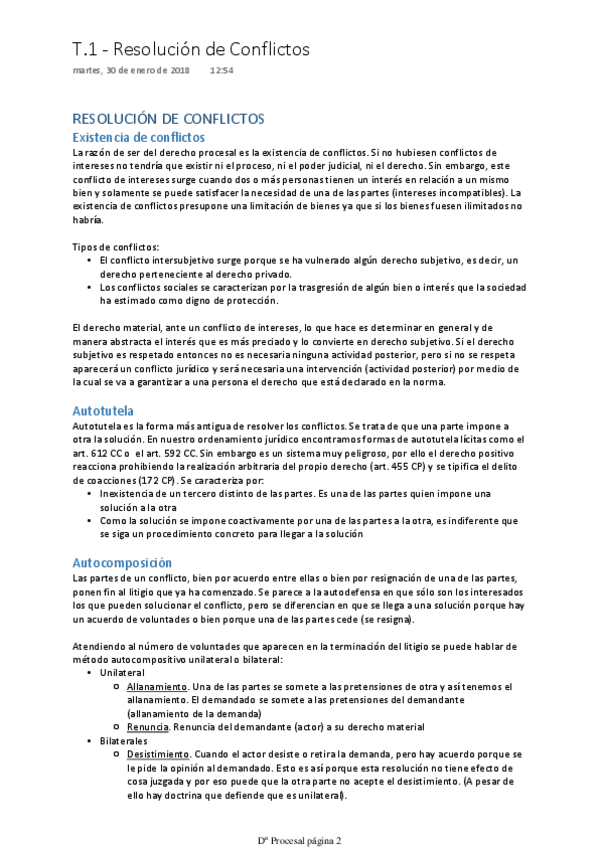 T.1 - Resolución de Conflictos

martes, 30 de enero de 2018 12:54

RESOLUCIÓN DE CONFLICTOS

Existencia de conflictos

La razón de ser del derecho procesal es la existencia de conflictos. Si no hubiesen conflictos de intereses no tendría que existir ni el proceso, ni el poder judicial, ni el derecho. Sin embargo, este conflicto de intereses surge cuando dos o más personas tienen un interés en relación a un mismo bien y solamente se puede satisfacer la necesidad de una de las partes (intereses incompatibles). La existencia de conflictos presupone una limitación de bienes ya que si los bienes fuesen ilimitados no habría.

Tipos de conflictos:
• El conflicto intersubjetivo surge porque se ha vulnerado algún derecho subjetivo, es decir, un derecho perteneciente al derecho privado.
• Los conflictos sociales se caracterizan por la trasgresión de algún bien o interés que la sociedad ha estimado como digno de protección.

El derecho material, ante un conflicto de intereses, lo que hace es determinar en general y de manera abstracta el interés que es más preciado y lo convierte en derecho subjetivo. Si el derecho subjetivo es respetado entonces no es necesaria ninguna actividad posterior, pero si no se respeta aparecerá un conflicto jurídico y será necesaria una intervención (actividad posterior) por medio de la cual se va a garantizar a una persona el derecho que está declarado en la norma.

Autotutela

Autotutela es la forma más antigua de resolver los conflictos. Se trata de que una parte impone a otra la solución. En nuestro ordenamiento jurídico encontramos formas de autotutela lícitas como el art. 612 CC o el art. 592 CC. Sin embargo es un sistema muy peligroso, por ello el derecho positivo reacciona prohibiendo la realización arbitraria del propio derecho (art. 455 CP) y se tipifica el delito de coacciones (172 CP). Se caracteriza por:
• Inexistencia de un tercero distinto de las partes. Es una de las partes quien impone una solución a la otra
• Como la solución se impone coactivamente por una de las partes a la otra, es indiferente que se siga un procedimiento concreto para llegar a la solución

Autocomposición

Las partes de un conflicto, bien por acuerdo entre ellas o bien por resignación de una de las partes, ponen fin al litigio que ya ha comenzado. Se parece a la autodefensa en que sólo son los interesados los que pueden solucionar el conflicto, pero se diferencian en que se llega a una solución porque hay un acuerdo de voluntades o bien porque una de las partes cede (se resigna).

Atendiendo al número de voluntades que aparecen en la terminación del litigio se puede hablar de método autocompositivo unilateral o bilateral:
• Unilateral
  ○ Allanamiento. Una de las partes se somete a las pretensiones de otra y así tenemos el allanamiento. El demandado se somete a las pretensiones del demandante (allanamiento de la demanda)
  ○ Renuncia. Renuncia del demandante (actor) a su derecho material
• Bilaterales
  ○ Desistimiento. Cuando el actor desiste o retira la demanda, pero hay acuerdo porque se le pide la opinión al demandado. Esto es así porque esta resolución no tiene efecto de cosa juzgada y por eso puede que la otra parte no acepte el desistimiento. (A pesar de ello hay doctrina que defiende que es unilateral).

Dº Procesal página 2